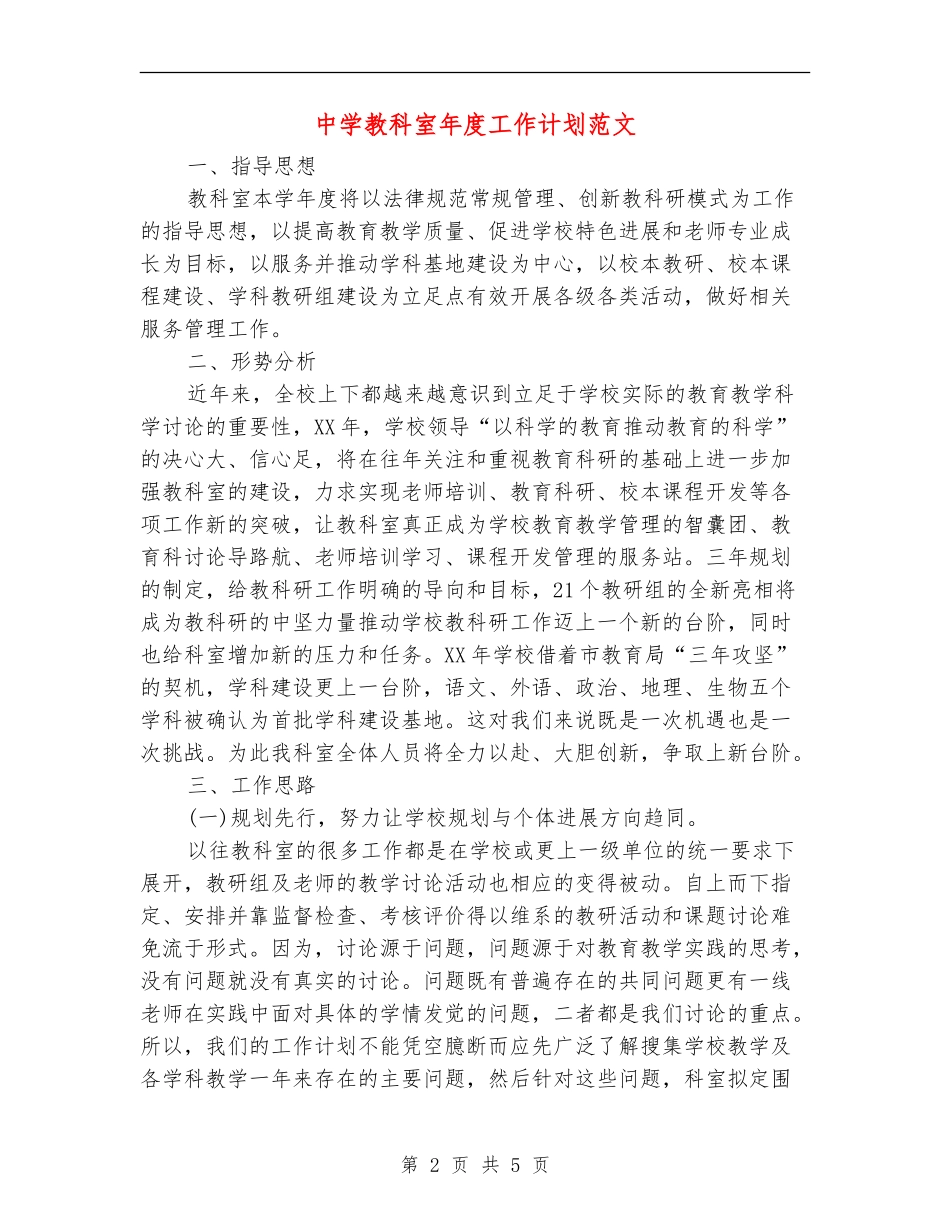 中学教科室年度工作计划范文

一、指导思想

教科室本学年度将以法律规范常规管理、创新教科研模式为工作的指导思想，以提高教育教学质量、促进学校特色进展和老师专业成长为目标，以服务并推动学科基地建设为中心，以校本教研、校本课程建设、学科教研组建设为立足点有效开展各级各类活动，做好相关服务管理工作。

二、形势分析

近年来，全校上下都越来越意识到立足于学校实际的教育教学科学讨论的重要性，XX年，学校领导“以科学的教育推动教育的科学”的决心大、信心足，将在往年关注和重视教育科研的基础上进一步加强教科室的建设，力求实现老师培训、教育科研、校本课程开发等各项工作新的突破，让教科室真正成为学校教育教学管理的智囊团、教育科讨论导路航、老师培训学习、课程开发管理的服务站。三年规划的制定，给教科研工作明确的导向和目标，21个教研组的全新亮相将成为教科研的中坚力量推动学校教科研工作迈上一个新的台阶，同时也给科室增加新的压力和任务。XX年学校借着市教育局“三年攻坚”的契机，学科建设更上一台阶，语文、外语、政治、地理、生物五个学科被确认为首批学科建设基地。这对我们来说既是一次机遇也是一次挑战。为此我科室全体人员将全力以赴、大胆创新，争取上新台阶。

三、工作思路

(一)规划先行，努力让学校规划与个体进展方向趋同。

以往教科室的很多工作都是在学校或更上一级单位的统一要求下展开，教研组及老师的教学讨论活动也相应的变得被动。自上而下指定、安排并靠监督检查、考核评价得以维系的教研活动和课题讨论难免流于形式。因为，讨论源于问题，问题源于对教育教学实践的思考，没有问题就没有真实的讨论。问题既有普遍存在的共同问题更有一线老师在实践中面对具体的学情发觉的问题，二者都是我们讨论的重点。所以，我们的工作计划不能凭空臆断而应先广泛了解搜集学校教学及各学科教学一年来存在的主要问题，然后针对这些问题，科室拟定围

第 2 页 共 5 页